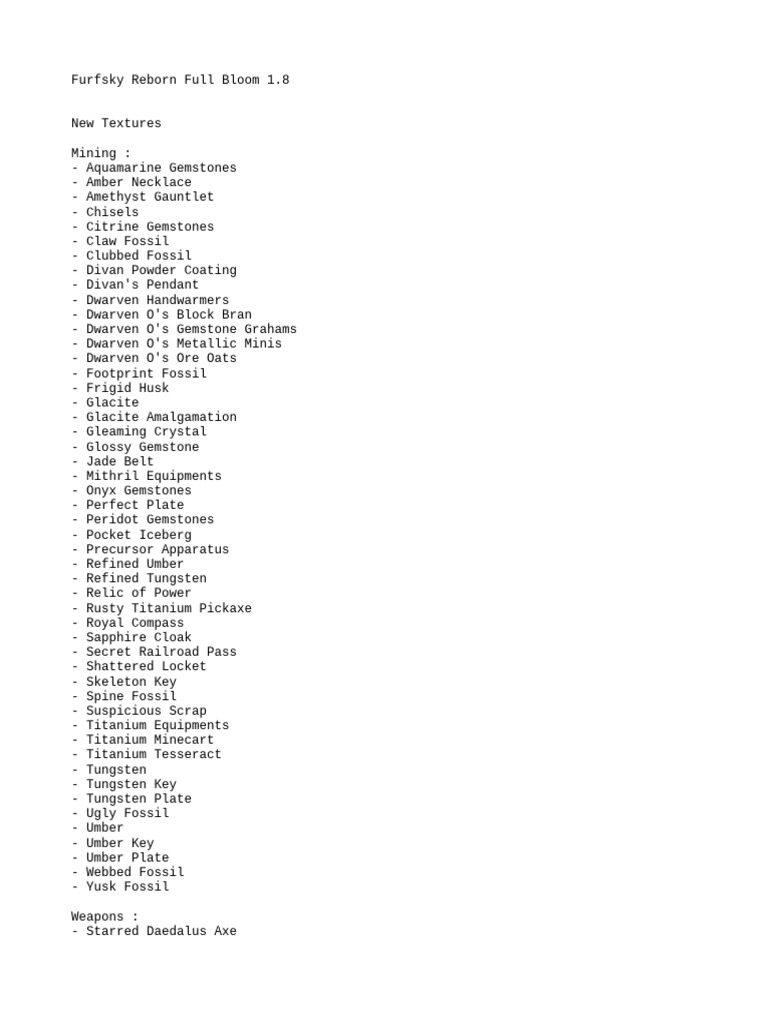 Furfsky Reborn Full Bloom 1.8

New Textures

Mining :
- Aquamarine Gemstones
- Amber Necklace
- Amethyst Gauntlet
- Chisels
- Citrine Gemstones
- Claw Fossil
- Clubbed Fossil
- Divan Powder Coating
- Divan's Pendant
- Dwarven Handwarmers
- Dwarven O's Block Bran
- Dwarven O's Gemstone Grahams
- Dwarven O's Metallic Minis
- Dwarven O's Ore Oats
- Footprint Fossil
- Frigid Husk
- Glacite
- Glacite Amalgamation
- Gleaming Crystal
- Glossy Gemstone
- Jade Belt
- Mithril Equipments
- Onyx Gemstones
- Perfect Plate
- Peridot Gemstones
- Pocket Iceberg
- Precursor Apparatus
- Refined Umber
- Refined Tungsten
- Relic of Power
- Rusty Titanium Pickaxe
- Royal Compass
- Sapphire Cloak
- Secret Railroad Pass
- Shattered Locket
- Skeleton Key
- Spine Fossil
- Suspicious Scrap
- Titanium Equipments
- Titanium Minecart
- Titanium Tesseract
- Tungsten
- Tungsten Key
- Tungsten Plate
- Ugly Fossil
- Umber
- Umber Key
- Umber Plate
- Webbed Fossil
- Yusk Fossil

Weapons :
- Starred Daedalus Axe